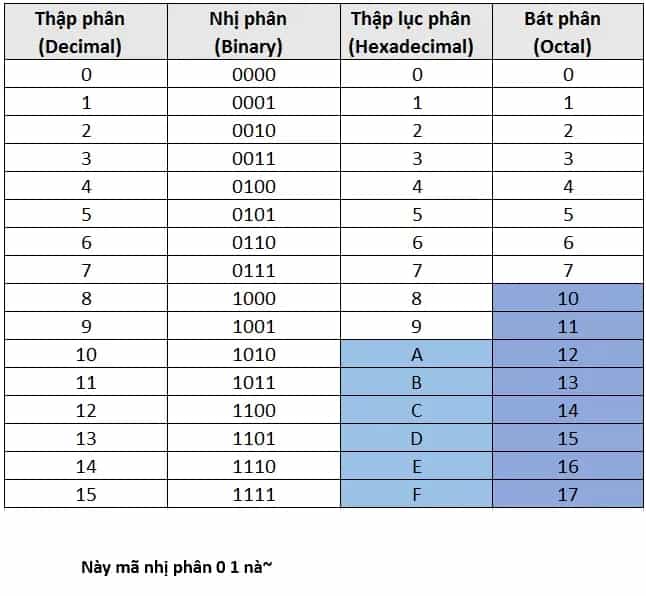 | Thập phân (Decimal) | Nhị phân (Binary) | Thập lục phân (Hexadecimal) | Bát phân (Octal) |
|---|---|---|---|
| 0 | 0000 | 0 | 0 |
| 1 | 0001 | 1 | 1 |
| 2 | 0010 | 2 | 2 |
| 3 | 0011 | 3 | 3 |
| 4 | 0100 | 4 | 4 |
| 5 | 0101 | 5 | 5 |
| 6 | 0110 | 6 | 6 |
| 7 | 0111 | 7 | 7 |
| 8 | 1000 | 8 | 10 |
| 9 | 1001 | 9 | 11 |
| 10 | 1010 | A | 12 |
| 11 | 1011 | B | 13 |
| 12 | 1100 | C | 14 |
| 13 | 1101 | D | 15 |
| 14 | 1110 | E | 16 |
| 15 | 1111 | F | 17 |

Này mã nhị phân 0 1 nà~